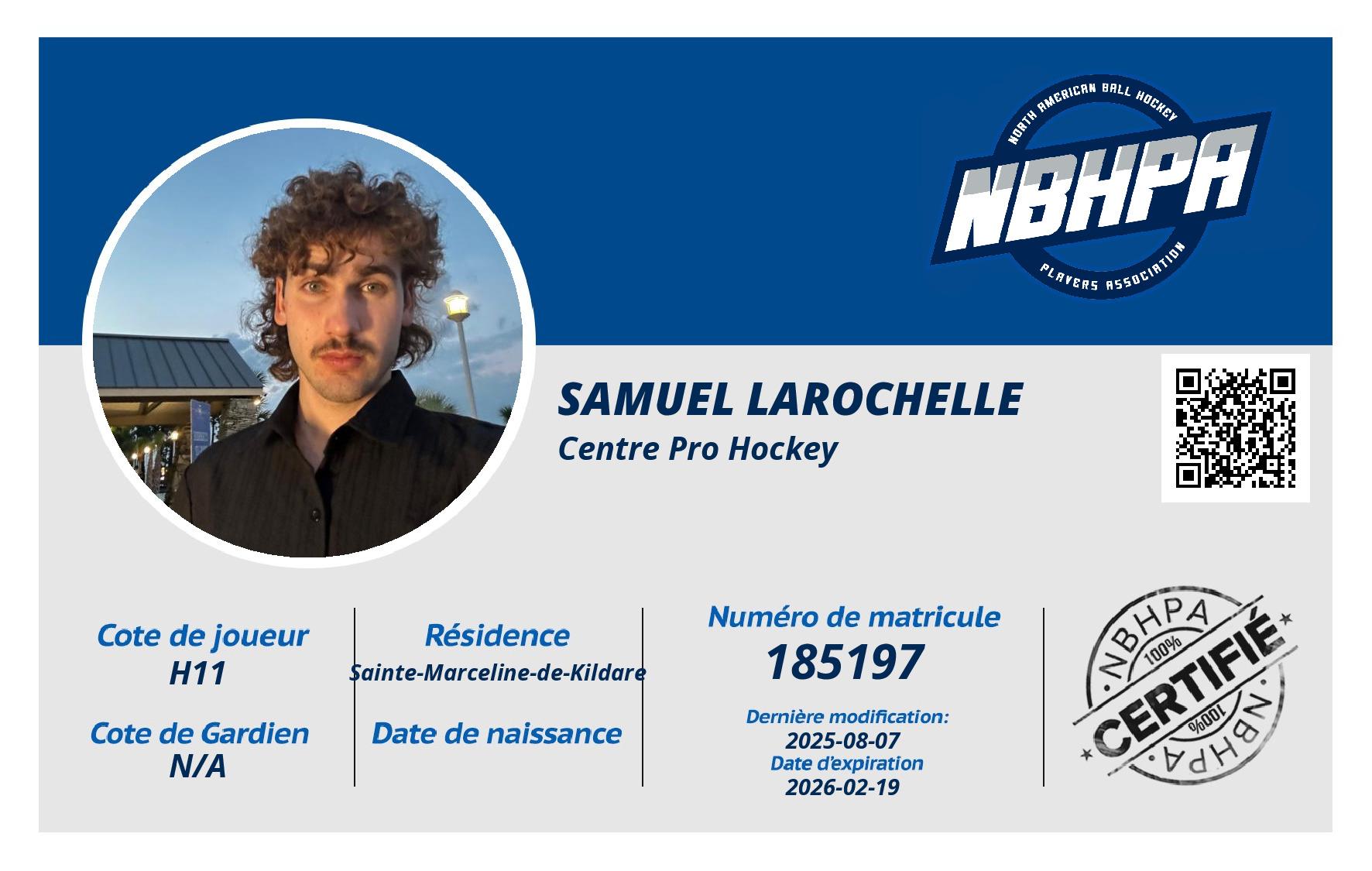 NORTH AMERICAN BALL HOCKEY
NBHPA
PLAYERS ASSOCIATION

SAMUEL LAROCHELLE
Centre Pro Hockey

Cote de joueur
H11

Cote de Gardien
N/A

Résidence
Sainte-Marceline-de-Kildare

Date de naissance

Numéro de matricule
185197

Dernière modification:
2025-08-07
Date d'expiration
2026-02-19

NBHPA
100%
CERTIFIÉ
100%
NBHPA